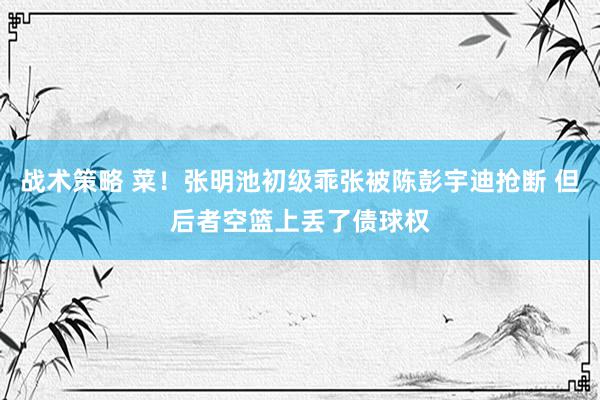 战术策略 菜！张明池初级乖张被陈彭宇迪抢断 但后者空篮上丢了债球权